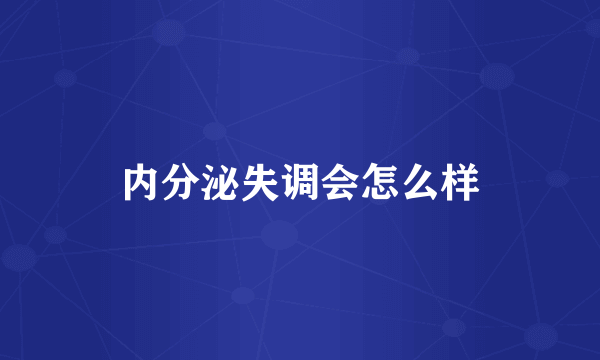 内分泌失调会怎么样